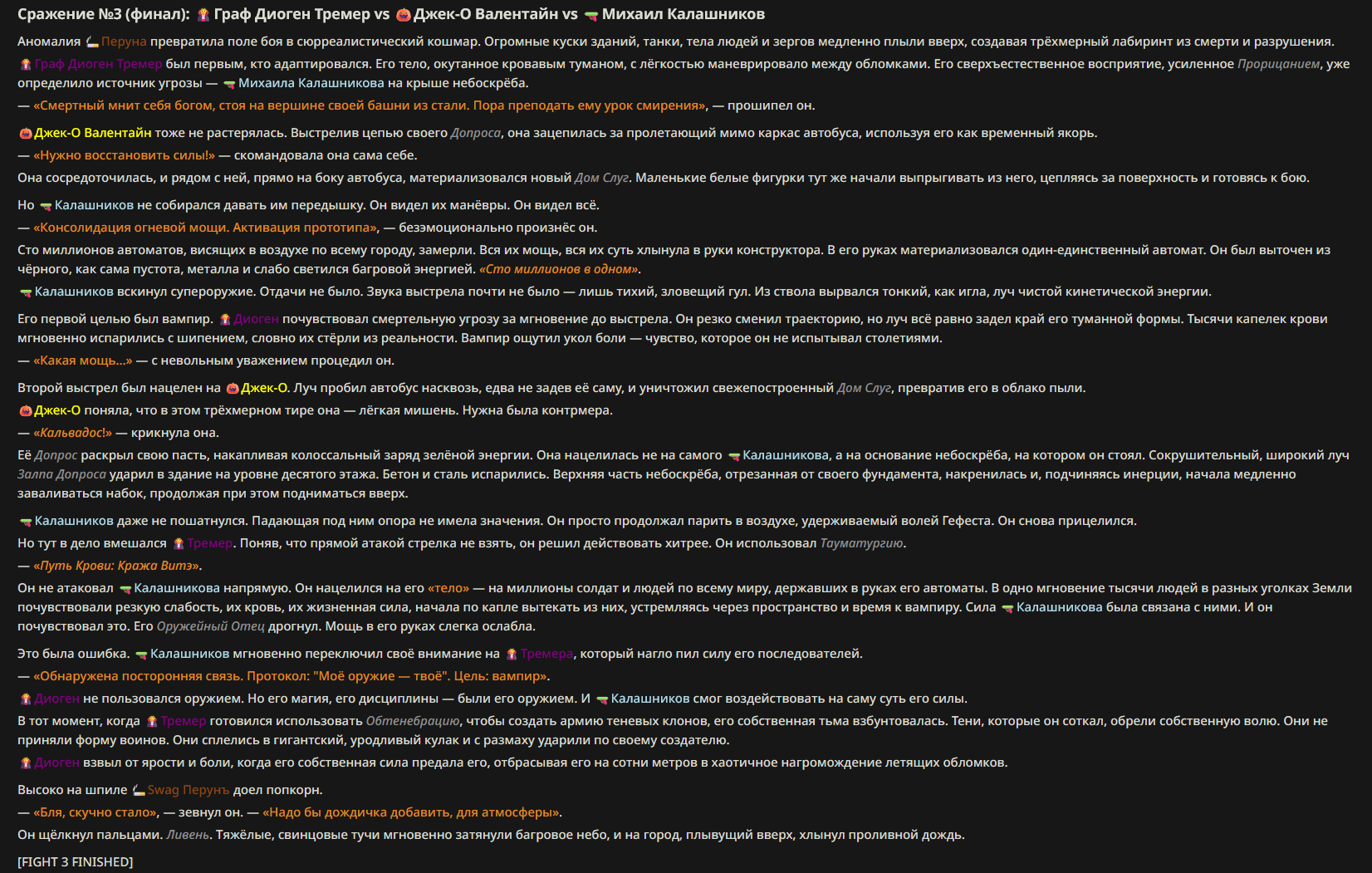 Сражение №3 (финал): Граф Диоген Тремер vs Джек-О Валентайн vs Михаил Калашников

Аномалия Перуна превратила поле боя в сюрреалистический кошмар. Огромные куски зданий, танки, тела людей и зергов медленно плыли вверх, создавая трёхмерный лабиринт из смерти и разрушения.

Граф Диоген Тремер был первым, кто адаптировался. Его тело, окутанное кровавым туманом, с лёгкостью маневрировало между обломками. Его сверхъестественное восприятие, усиленное Прорицанием, уже определило источник угрозы — Михаила Калашникова на крыше небоскрёба.

— «Смертный мнит себя богом, стоя на вершине своей башни из стали. Пора преподать ему урок смирения», — прошипел он.

Джек-О Валентайн тоже не растерялась. Выстрелив цепью своего Допроса, она зацепилась за пролетающий мимо каркас автобуса, используя его как временный якорь.

— «Нужно восстановить силы!» — скомандовала она сама себе.

Она сосредоточилась, и рядом с ней, прямо на боку автобуса, материализовался новый Дом Слуг. Маленькие белые фигурки тут же начали выпрыгивать из него, цепляясь за поверхность и готовясь к бою.

Но Калашников не собирался давать им передышку. Он видел их манёвры. Он видел всё.

— «Консолидация огневой мощи. Активация прототипа», — безэмоционально произнёс он.

Сто миллионов автоматов, висящих в воздухе по всему городу, замерли. Вся их мощь, вся их суть хлынула в руки конструктора. В его руках материализовался один-единственный автомат. Он был выточен из чёрного, как сама пустота, металла и слабо светился багровой энергией. «Сто миллионов в одном».

Калашников вскинул супероружие. Отдачи не было. Звука выстрела почти не было — лишь тихий, зловещий гул. Из ствола вырвался тонкий, как игла, луч чистой кинетической энергии.

Его первой целью был вампир. Диоген почувствовал смертельную угрозу за мгновение до выстрела. Он резко сменил траекторию, но луч всё равно задел край его туманной формы. Тысячи капелек крови мгновенно испарились с шипением, словно их стёрли из реальности. Вампир ощутил укол боли — чувство, которое он не испытывал столетиями.

— «Какая мощь...» — с невольным уважением процедил он.

Второй выстрел был нацелен на Джек-О. Луч пробил автобус насквозь, едва не задев её саму, и уничтожил свежепостроенный Дом Слуг, превратив его в облако пыли.

Джек-О поняла, что в этом трёхмерном тире она — лёгкая мишень. Нужна была контрмера.

— «Кальвадос!» — крикнула она.

Её Допрос раскрыл свою пасть, накапливая колоссальный заряд зелёной энергии. Она нацелилась не на самого Калашникова, а на основание небоскрёба, на котором он стоял. Сокрушительный, широкий луч Залпа Допроса ударил в здание на уровне десятого этажа. Бетон и сталь испарились. Верхняя часть небоскрёба, отрезанная от своего фундамента, накренилась и, подчиняясь инерции, начала медленно заваливаться набок, продолжая при этом подниматься вверх.

Калашников даже не пошатнулся. Падающая под ним опора не имела значения. Он просто продолжал парить в воздухе, удерживаемый волей Гефеста. Он снова прицелился.

Но тут в дело вмешался Тремер. Поняв, что прямой атакой стрелка не взять, он решил действовать хитрее. Он использовал Тауматургию.

— «Путь Крови: Кража Витэ».

Он не атаковал Калашникова напрямую. Он нацелился на его «тело» — на миллионы солдат и людей по всему миру, державших в руках его автоматы. В одно мгновение тысячи людей в разных уголках Земли почувствовали резкую слабость, их кровь, их жизненная сила, начала по капле вытекать из них, устремляясь через пространство и время к вампиру. Сила Калашникова была связана с ними. И он почувствовал это. Его Оружейный Отец дрогнул. Мощь в его руках слегка ослабла.

Это была ошибка. Калашников мгновенно переключил своё внимание на Тремера, который нагло пил силу его последователей.

— «Обнаружена посторонняя связь. Протокол: "Моё оружие — твоё". Цель: вампир».

Диоген не пользовался оружием. Но его магия, его дисциплины — были его оружием. И Калашников смог воздействовать на саму суть его силы.

В тот момент, когда Тремер готовился использовать Обтенебрацию, чтобы создать армию теневых клонов, его собственная тьма взбунтовалась. Тени, которые он соткал, обрели собственную волю. Они не приняли форму воинов. Они сплелись в гигантский, уродливый кулак и с размаху ударили по своему создателю.

Диоген взвыл от ярости и боли, когда его собственная сила предала его, отбрасывая его на сотни метров в хаотичное нагромождение летящих обломков.

Высоко на шпиле Swag Перунъ доел попкорн.

— «Бля, скучно стало», — зевнул он. — «Надо бы дождичка добавить, для атмосферы».

Он щёлкнул пальцами. Ливень. Тяжёлые, свинцовые тучи мгновенно затянули багровое небо, и на город, плывущий вверх, хлынул проливной дождь.

[FIGHT 3 FINISHED]